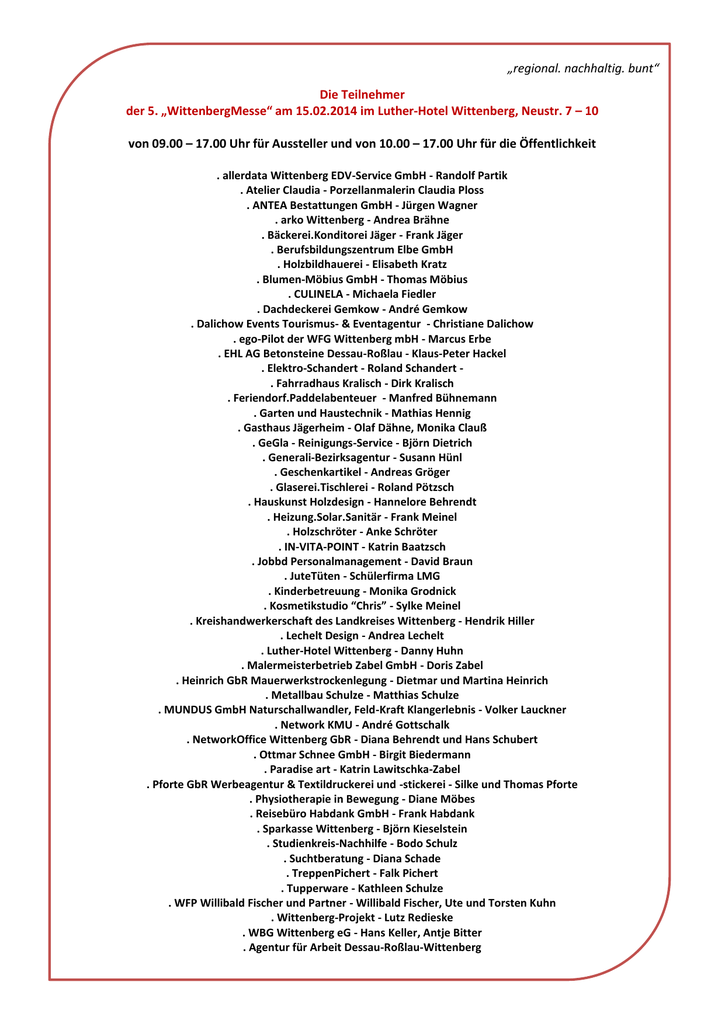 „regional. nachhaltig. bunt“

Die Teilnehmer
der 5. „WittenbergMesse“ am 15.02.2014 im Luther-Hotel Wittenberg, Neustr. 7 – 10

von 09.00 – 17.00 Uhr für Aussteller und von 10.00 – 17.00 Uhr für die Öffentlichkeit

. allerdata Wittenberg EDV-Service GmbH - Randolf Partik
. Atelier Claudia - Porzellanmalerin Claudia Ploss
. ANTEA Bestattungen GmbH - Jürgen Wagner
. arko Wittenberg - Andrea Brähne
. Bäckerei.Konditorei Jäger - Frank Jäger
. Berufsbildungszentrum Elbe GmbH
. Holzbildhauerei - Elisabeth Kratz
. Blumen-Möbius GmbH - Thomas Möbius
. CULINELA - Michaela Fiedler
. Dachdeckerei Gemkow - André Gemkow
. Dalichow Events Tourismus- & Eventagentur - Christiane Dalichow
. ego-Pilot der WFG Wittenberg mbH - Marcus Erbe
. EHL AG Betonsteine Dessau-Roßlau - Klaus-Peter Hackel
. Elektro-Schandert - Roland Schandert -
. Fahrradhaus Kralisch - Dirk Kralisch
. Feriendorf.Paddelabenteuer - Manfred Bühnemann
. Garten und Haustechnik - Mathias Hennig
. Gasthaus Jägerheim - Olaf Dähne, Monika Clauß
. GeGla - Reinigungs-Service - Björn Dietrich
. Generali-Bezirksagentur - Susann Hünl
. Geschenkartikel - Andreas Gröger
. Glaserei.Tischlerei - Roland Pötzsch
. Hauskunst Holzdesign - Hannelore Behrendt
. Heizung.Solar.Sanitär - Frank Meinel
. Holzschröter - Anke Schröter
. IN-VITA-POINT - Katrin Baatzsch
. Jobbd Personalmanagement - David Braun
. JuteTüten - Schülerfirma LMG
. Kinderbetreuung - Monika Grodnick
. Kosmetikstudio “Chris” - Sylke Meinel
. Kreishandwerkerschaft des Landkreises Wittenberg - Hendrik Hiller
. Lechelt Design - Andrea Lechelt
. Luther-Hotel Wittenberg - Danny Huhn
. Malermeisterbetrieb Zabel GmbH - Doris Zabel
. Heinrich GbR Mauerwerkstrockenlegung - Dietmar und Martina Heinrich
. Metallbau Schulze - Matthias Schulze
. MUNDUS GmbH Naturschallwandler, Feld-Kraft Klangerlebnis - Volker Lauckner
. Network KMU - André Gottschalk
. NetworkOffice Wittenberg GbR - Diana Behrendt und Hans Schubert
. Ottmar Schnee GmbH - Birgit Biedermann
. Paradise art - Katrin Lawitschka-Zabel
. Pforte GbR Werbeagentur & Textildruckerei und -stickerei - Silke und Thomas Pforte
. Physiotherapie in Bewegung - Diane Möbes
. Reisebüro Habdank GmbH - Frank Habdank
. Sparkasse Wittenberg - Björn Kieselstein
. Studienkreis-Nachhilfe - Bodo Schulz
. Suchtberatung - Diana Schade
. TreppenPichert - Falk Pichert
. Tupperware - Kathleen Schulze
. WFP Willibald Fischer und Partner - Willibald Fischer, Ute und Torsten Kuhn
. Wittenberg-Projekt - Lutz Redieske
. WBG Wittenberg eG - Hans Keller, Antje Bitter
. Agentur für Arbeit Dessau-Roßlau-Wittenberg